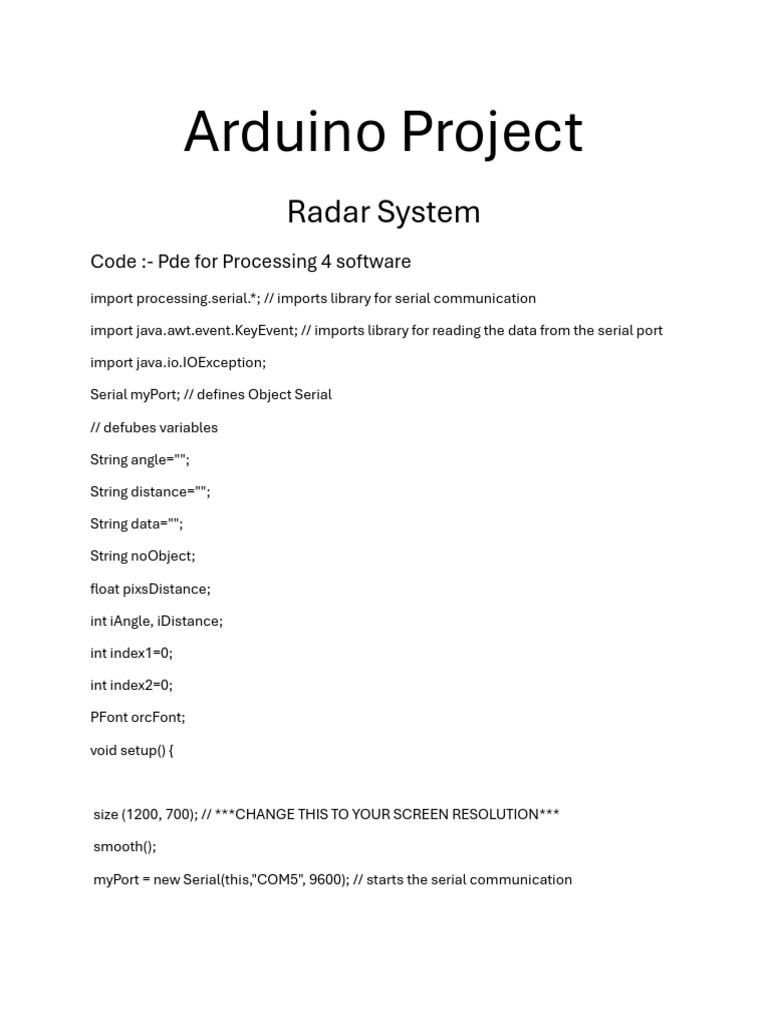 Arduino Project

Radar System

Code :- Pde for Processing 4 software

import processing.serial.*; // imports library for serial communication

import java.awt.event.KeyEvent; // imports library for reading the data from the serial port

import java.io.IOException;

Serial myPort; // defines Object Serial

// defubes variables

String angle="";

String distance="";

String data="";

String noObject;

float pixsDistance;

int iAngle, iDistance;

int index1=0;

int index2=0;

PFont orcFont;

void setup() {

size (1200, 700); // ***CHANGE THIS TO YOUR SCREEN RESOLUTION***

smooth();

myPort = new Serial(this,"COM5", 9600); // starts the serial communication